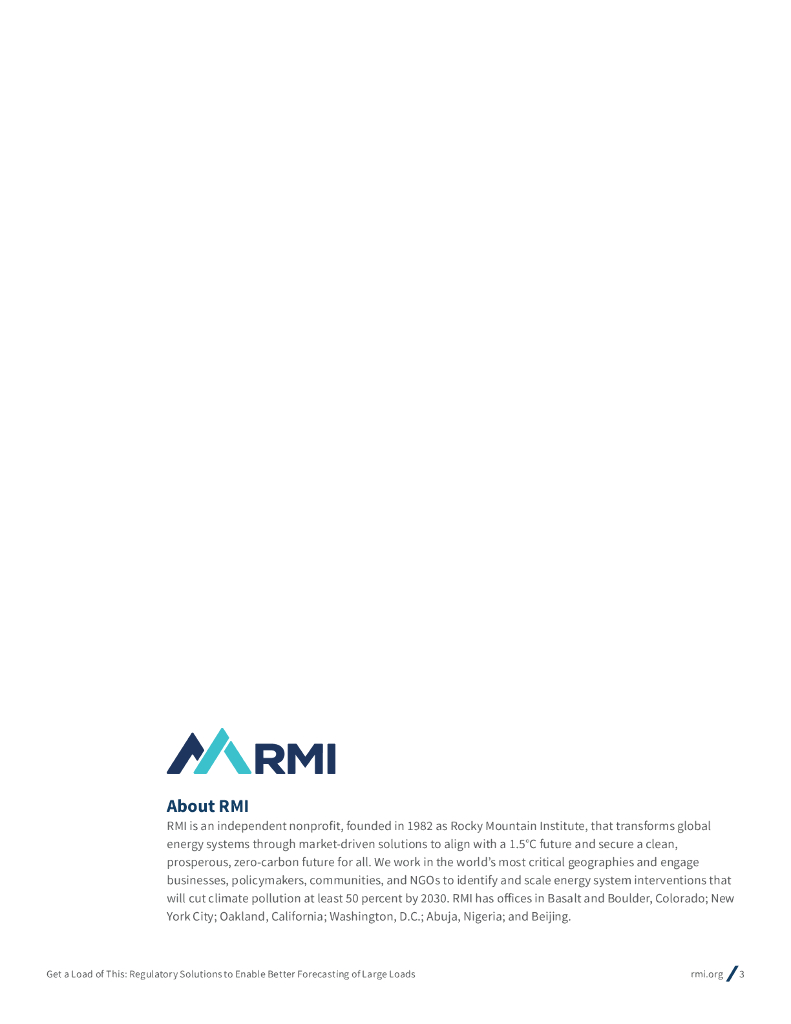 RMI

About RMI

RMI is an independent nonprofit, founded in 1982 as Rocky Mountain Institute, that transforms global energy systems through market-driven solutions to align with a 1.5°C future and secure a clean, prosperous, zero-carbon future for all. We work in the world's most critical geographies and engage businesses, policymakers, communities, and NGOs to identify and scale energy system interventions that will cut climate pollution at least 50 percent by 2030. RMI has offices in Basalt and Boulder, Colorado; New York City; Oakland, California; Washington, D.C.; Abuja, Nigeria; and Beijing.

Get a Load of This: Regulatory Solutions to Enable Better Forecasting of Large Loads

rmi.org / 3